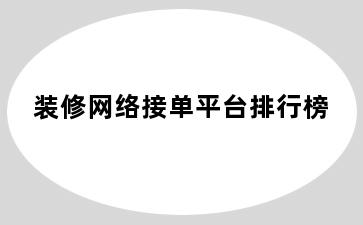 装修网络接单平台排行榜